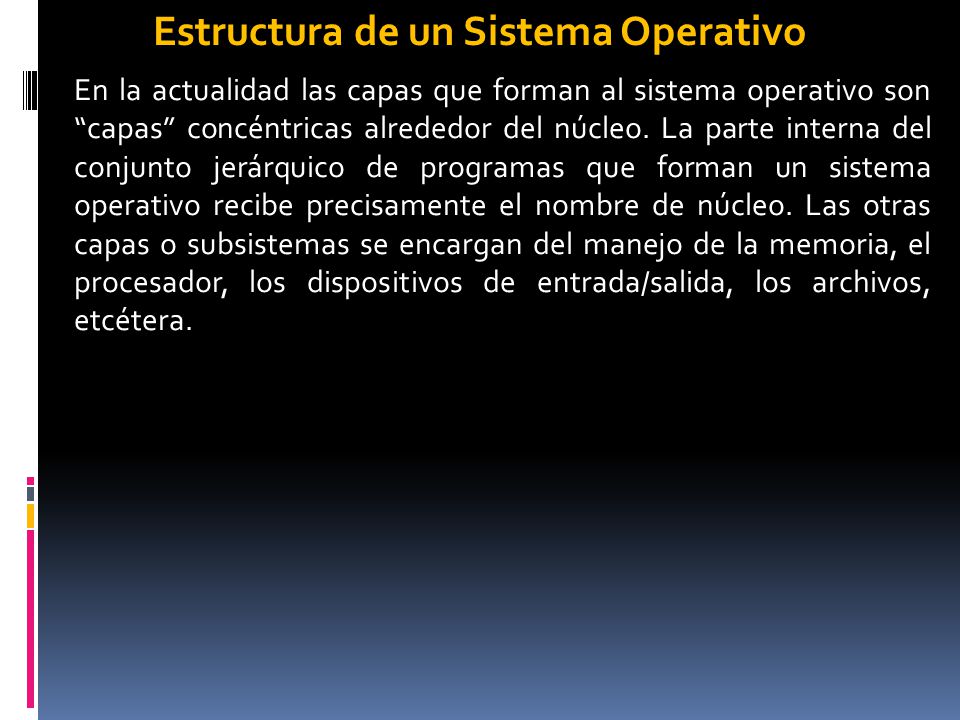 Estructura de un Sistema Operativo

En la actualidad las capas que forman al sistema operativo son “capas” concéntricas alrededor del núcleo. La parte interna del conjunto jerárquico de programas que forman un sistema operativo recibe precisamente el nombre de núcleo. Las otras capas o subsistemas se encargan del manejo de la memoria, el procesador, los dispositivos de entrada/salida, los archivos, etcétera.